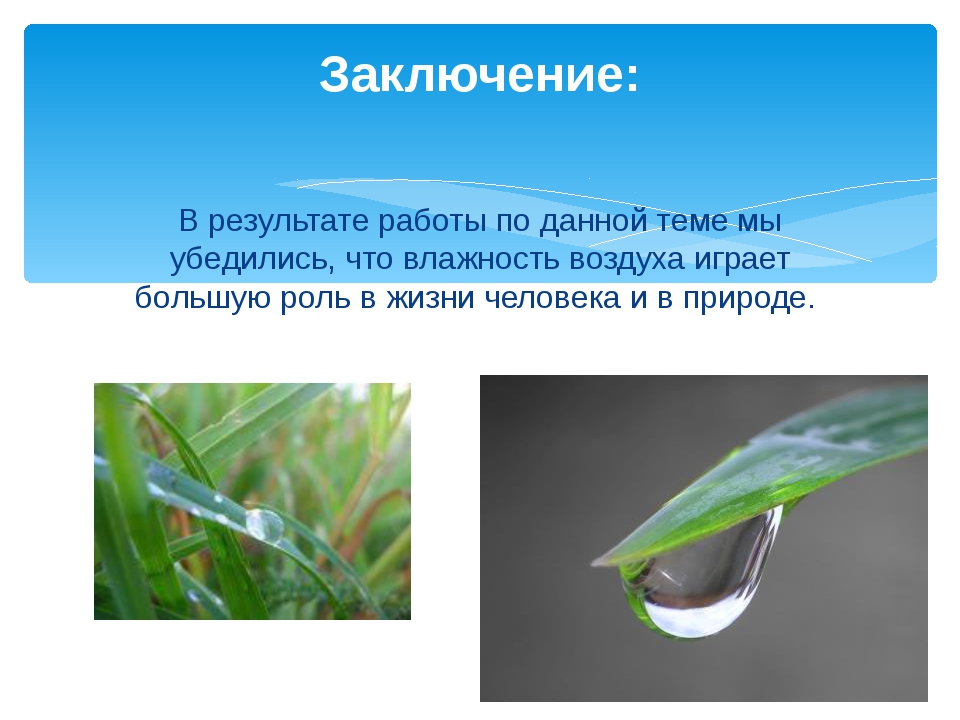 Заключение:

В результате работы по данной теме мы убедились, что влажность воздуха играет большую роль в жизни человека и в природе.